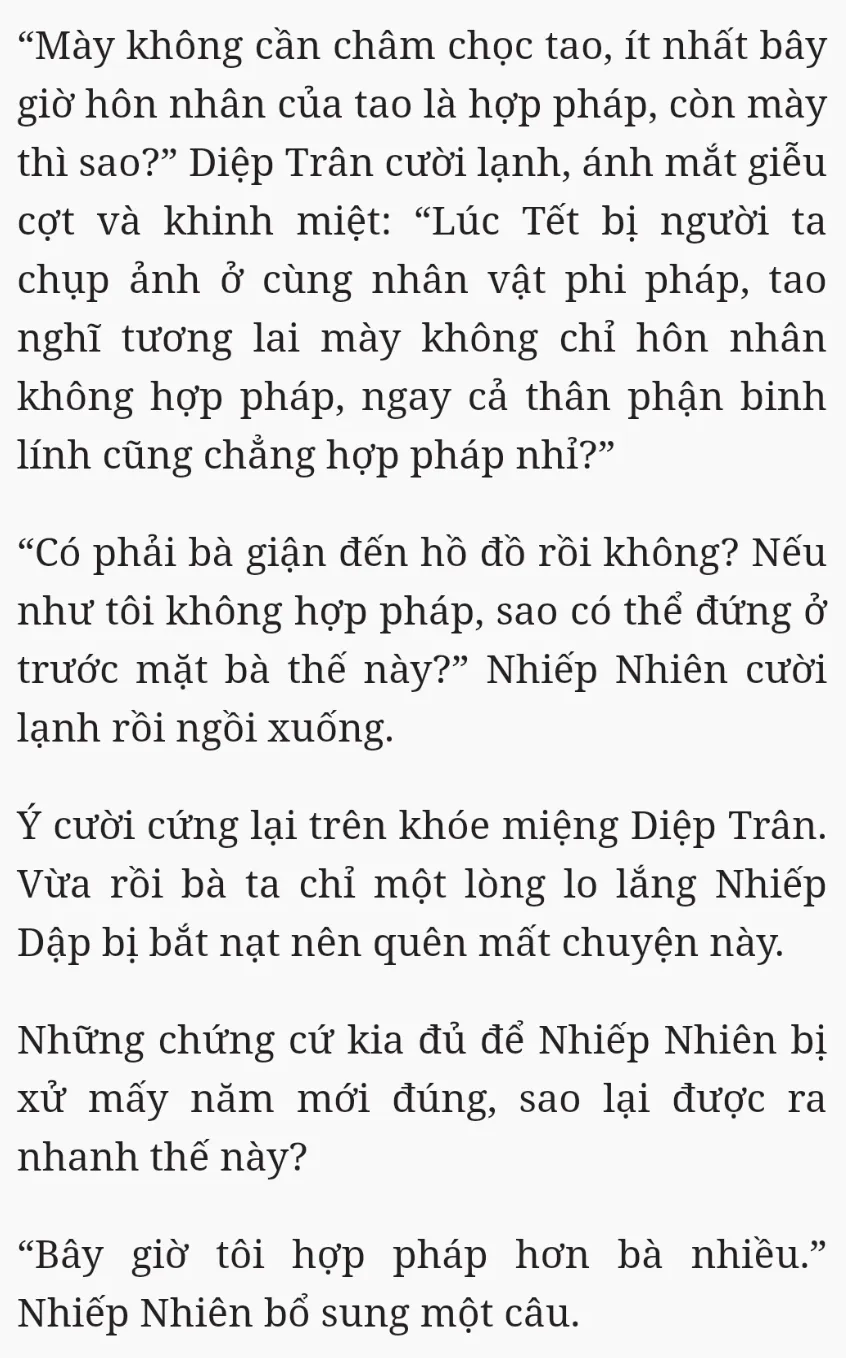 “Mày không cần châm chọc tao, ít nhất bây giờ hôn nhân của tao là hợp pháp, còn mày thì sao?” Diệp Trân cười lạnh, ánh mắt giễu cợt và khinh miệt: “Lúc Tết bị người ta chụp ảnh ở cùng nhân vật phi pháp, tao nghĩ tương lai mày không chỉ hôn nhân không hợp pháp, ngay cả thân phận binh lính cũng chẳng hợp pháp nhỉ?”

“Có phải bà giận đến hồ đồ rồi không? Nếu như tôi không hợp pháp, sao có thể đứng ở trước mặt bà thế này?” Nhiếp Nhiên cười lạnh rồi ngồi xuống.

Ý cười cứng lại trên khóe miệng Diệp Trân. Vừa rồi bà ta chỉ một lòng lo lắng Nhiếp Dập bị bắt nạt nên quên mất chuyện này.

Những chứng cứ kia đủ để Nhiếp Nhiên bị xử mấy năm mới đúng, sao lại được ra nhanh thế này?

“Bây giờ tôi hợp pháp hơn bà nhiều.” Nhiếp Nhiên bổ sung một câu.